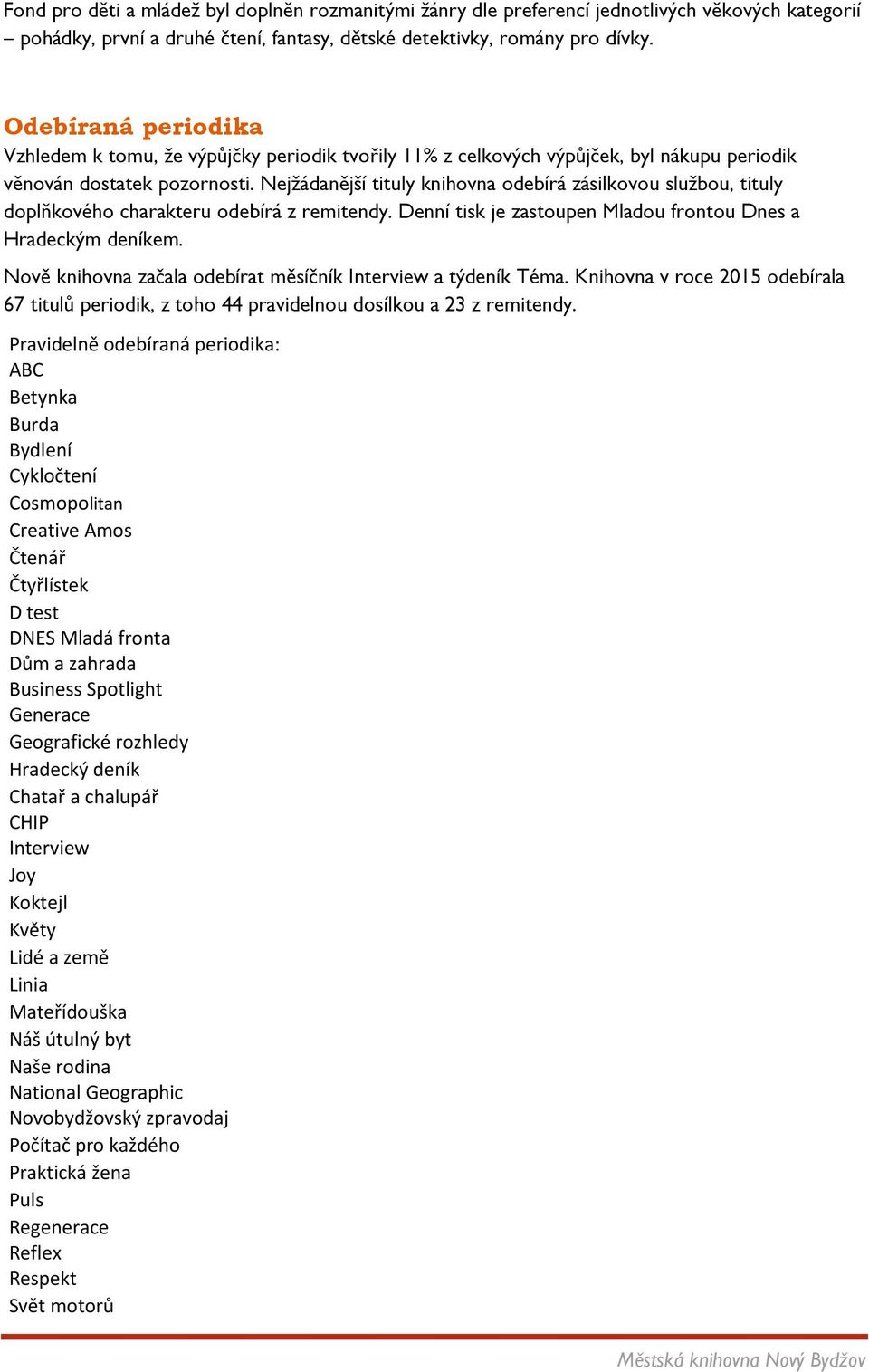 Fond pro děti a mládež byl doplněn rozmanitými žánry dle preferencí jednotlivých věkových kategorií – pohádky, první a druhé čtení, fantasy, dětské detektivky, romány pro dívky.

Odebíraná periodika

Vzhledem k tomu, že výpůjčky periodik tvořily 11% z celkových výpůjček, byl nákupu periodik věnován dostatek pozornosti. Nejžádanější tituly knihovna odebírá zásilkovou službou, tituly doplňkového charakteru odebírá z remitendy. Denní tisk je zastoupen Mladou frontou Dnes a Hradeckým deníkem.

Nově knihovna začala odebírat měsíčník Interview a týdeník Téma. Knihovna v roce 2015 odebírala 67 titulů periodik, z toho 44 pravidelnou dosílkou a 23 z remitendy.

Pravidelně odebíraná periodika:
ABC
Betynka
Burda
Bydlení
Cykločtení
Cosmopolitan
Creative Amos
Čtenář
Čtyřlístek
D test
DNES Mladá fronta
Dům a zahrada
Business Spotlight
Generace
Geografické rozhledy
Hradecký deník
Chatař a chalupář
CHIP
Interview
Joy
Koktejl
Květy
Lidé a země
Linia
Mateřídouška
Náš útulný byt
Naše rodina
National Geographic
Novobydžovský zpravodaj
Počítač pro každého
Praktická žena
Puls
Regenerace
Reflex
Respekt
Svět motorů

Městská knihovna Nový Bydžov